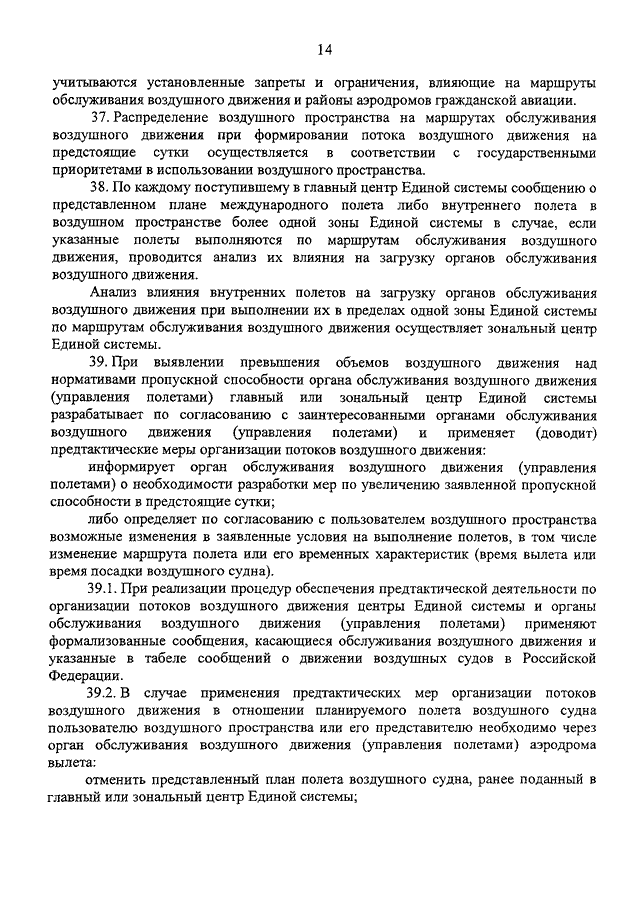 14

учитываются установленные запреты и ограничения, влияющие на маршруты обслуживания воздушного движения и районы аэродромов гражданской авиации.

37. Распределение воздушного пространства на маршрутах обслуживания воздушного движения при формировании потока воздушного движения на предстоящие сутки осуществляется в соответствии с государственными приоритетами в использовании воздушного пространства.

38. По каждому поступившему в главный центр Единой системы сообщению о представленном плане международного полета либо внутреннего полета в воздушном пространстве более одной зоны Единой системы в случае, если указанные полеты выполняются по маршрутам обслуживания воздушного движения, проводится анализ их влияния на загрузку органов обслуживания воздушного движения.

Анализ влияния внутренних полетов на загрузку органов обслуживания воздушного движения при выполнении их в пределах одной зоны Единой системы по маршрутам обслуживания воздушного движения осуществляет зональный центр Единой системы.

39. При выявлении превышения объемов воздушного движения над нормативами пропускной способности органа обслуживания воздушного движения (управления полетами) главный или зональный центр Единой системы разрабатывает по согласованию с заинтересованными органами обслуживания воздушного движения (управления полетами) и применяет (доводит) предтактические меры организации потоков воздушного движения:

информирует орган обслуживания воздушного движения (управления полетами) о необходимости разработки мер по увеличению заявленной пропускной способности в предстоящие сутки;

либо определяет по согласованию с пользователем воздушного пространства возможные изменения в заявленные условия на выполнение полетов, в том числе изменение маршрута полета или его временных характеристик (время вылета или время посадки воздушного судна).

39.1. При реализации процедур обеспечения предтактической деятельности по организации потоков воздушного движения центры Единой системы и органы обслуживания воздушного движения (управления полетами) применяют формализованные сообщения, касающиеся обслуживания воздушного движения и указанные в табеле сообщений о движении воздушных судов в Российской Федерации.

39.2. В случае применения предтактических мер организации потоков воздушного движения в отношении планируемого полета воздушного судна пользователю воздушного пространства или его представителю необходимо через орган обслуживания воздушного движения (управления полетами) аэродрома вылета:

отменить представленный план полета воздушного судна, ранее поданный в главный или зональный центр Единой системы;